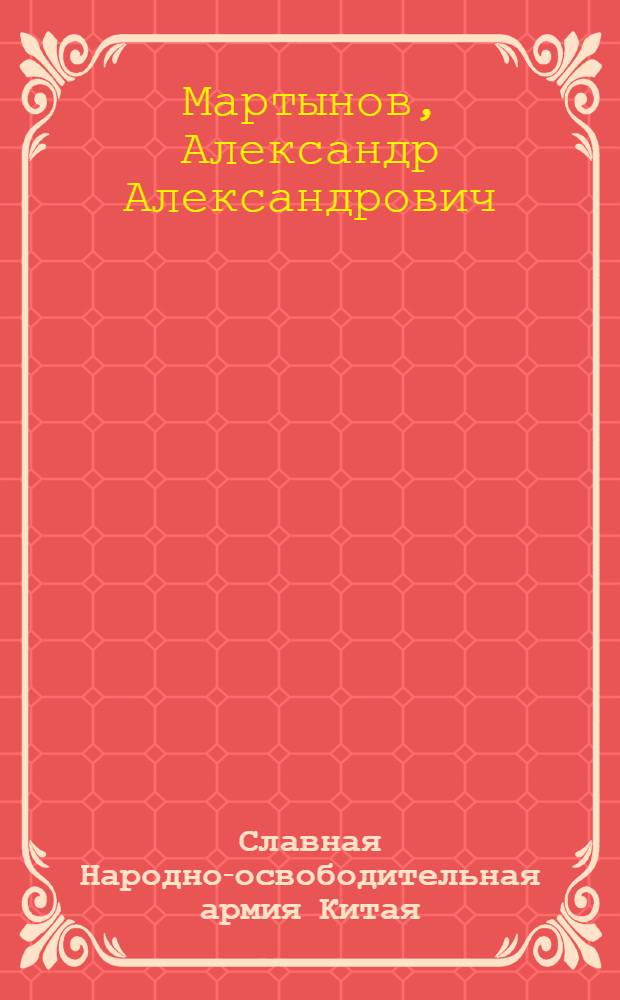 Мартынов, Александр Александрович

Славная Народно-освободительная армия Китая